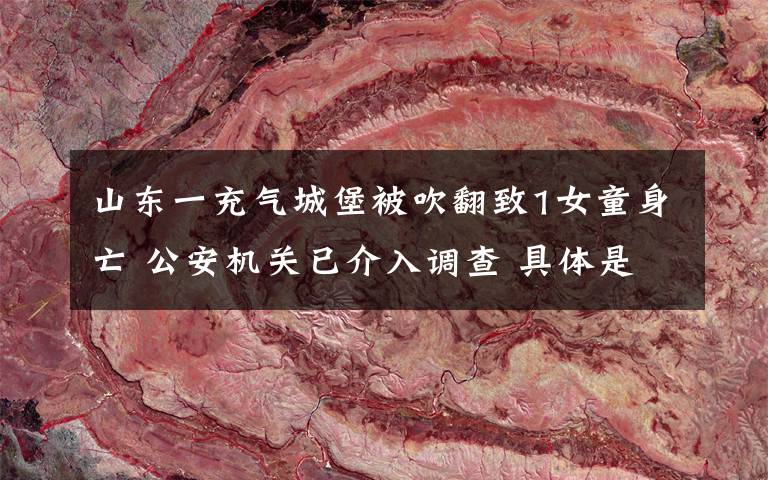 山东一充气城堡被吹翻致1女童身亡 公安机关已介入调查 具体是